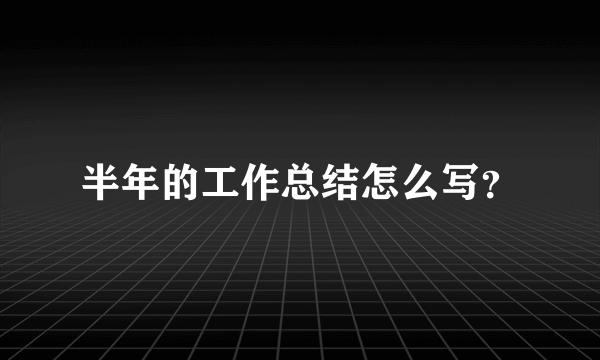 半年的工作总结怎么写?